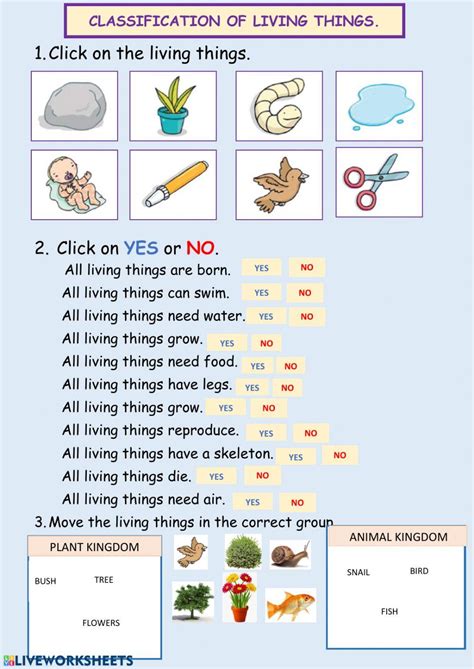 CLASSIFICATION OF LIVING THINGS.

1. Click on the living things.

2. Click on YES or NO.

All living things are born. YES NO
All living things can swim. YES NO
All living things need water. YES NO
All living things grow. YES NO
All living things need food. YES NO
All living things have legs. YES NO
All living things grow. YES NO
All living things reproduce. YES NO
All living things have a skeleton. YES NO
All living things die. YES NO
All living things need air. YES NO

3. Move the living things in the correct group

PLANT KINGDOM
BUSH
TREE
FLOWERS

ANIMAL KINGDOM
SNAIL
BIRD
FISH

LIVEWORKSHEETS